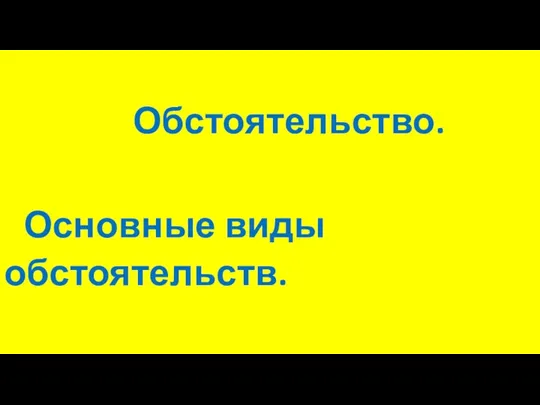 Обстоятельство.

Основные виды обстоятельств.